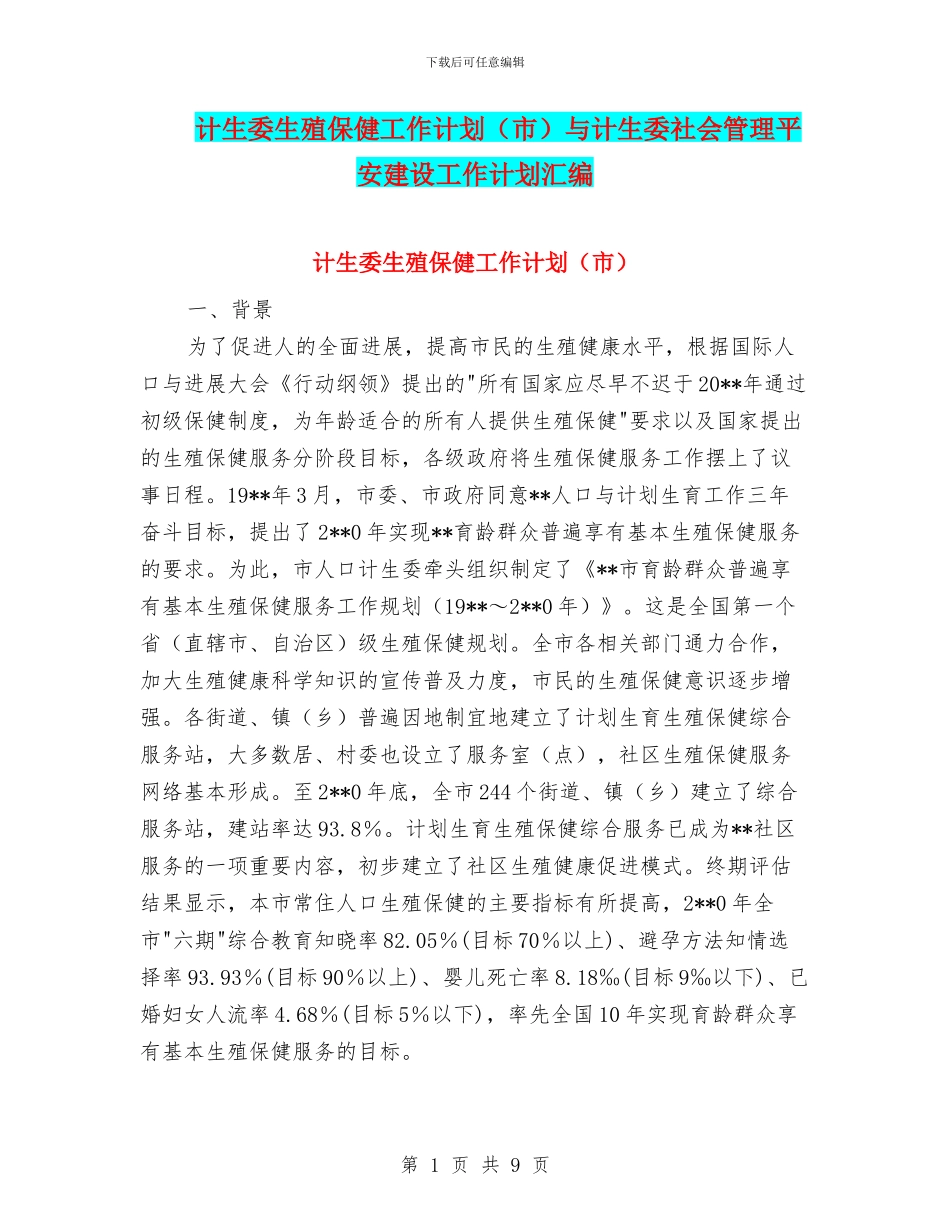 下载后可任意编辑

计生委生殖保健工作计划（市）与计生委社会管理平安建设工作计划汇编

计生委生殖保健工作计划（市）

一、背景

为了促进人的全面进展，提高市民的生殖健康水平，根据国际人口与进展大会《行动纲领》提出的"所有国家应尽早不迟于20**年通过初级保健制度，为年龄适合的所有人提供生殖保健"要求以及国家提出的生殖保健服务分阶段目标，各级政府将生殖保健服务工作摆上了议事日程。19**年3月，市委、市政府同意**人口与计划生育工作三年奋斗目标，提出了2**0年实现**育龄群众普遍享有基本生殖保健服务的要求。为此，市人口计生委牵头组织制定了《**市育龄群众普遍享有基本生殖保健服务工作规划（19**～2**0年）》。这是全国第一个省（直辖市、自治区）级生殖保健规划。全市各相关部门通力合作，加大生殖健康科学知识的宣传普及力度，市民的生殖保健意识逐步增强。各街道、镇（乡）普遍因地制宜地建立了计划生育生殖保健综合服务站，大多数居、村委也设立了服务室（点），社区生殖保健服务网络基本形成。至2**0年底，全市244个街道、镇（乡）建立了综合服务站，建站率达93.8%。计划生育生殖保健综合服务已成为**社区服务的一项重要内容，初步建立了社区生殖健康促进模式。终期评估结果显示，本市常住人口生殖保健的主要指标有所提高，2**0年全市"六期"综合教育知晓率82.05%(目标70%以上)、避孕方法知情选择率93.93%(目标90%以上)、婴儿死亡率8.18‰(目标9‰以下)、已婚妇女人流率4.68%(目标5%以下)，率先全国10年实现育龄群众享有基本生殖保健服务的目标。

第 1 页 共 9 页